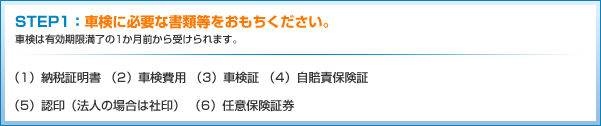 STEP1：車検に必要な書類等をおもちください。
車検は有効期限満了の1か月前から受けられます。

（1）納税証明書　（2）車検費用　（3）車検証　（4）自賠責保険証

（5）認印（法人の場合は社印）　（6）任意保険証券